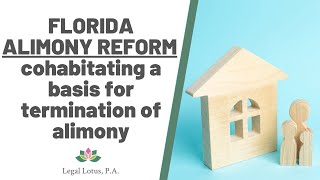 FLORIDA ALIMONY REFORM cohabitating a basis for termination of alimony

Legal Lotus, P.A.